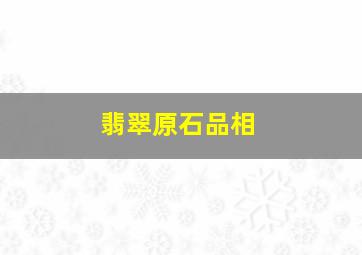 翡翠原石品相